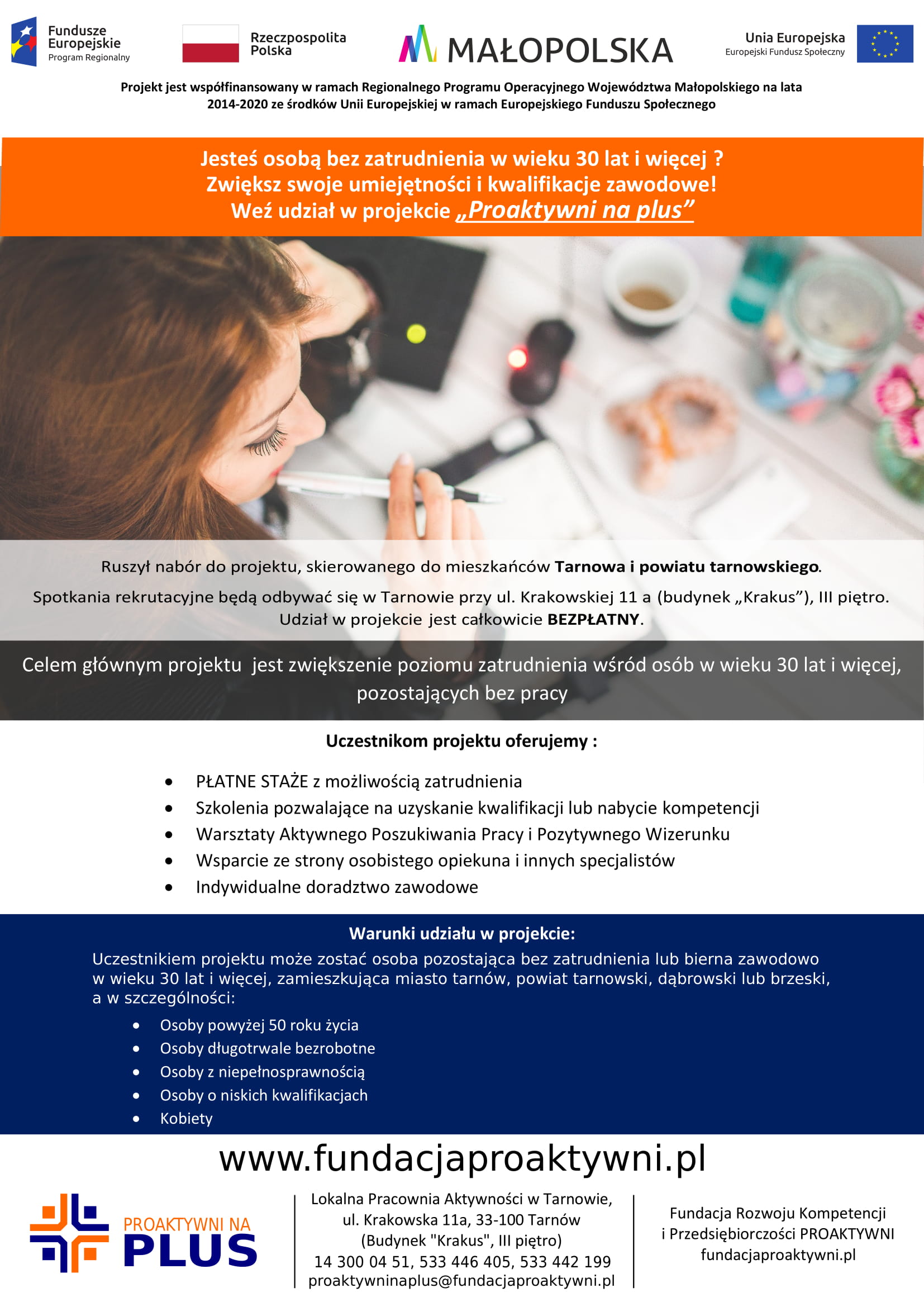 Fundusze Europejskie
Program Regionalny

Rzeczpospolita Polska

MAŁOPOLSKA

Unia Europejska
Europejski Fundusz Społeczny

Projekt jest współfinansowany w ramach Regionalnego Programu Operacyjnego Województwa Małopolskiego na lata 2014-2020 ze środków Unii Europejskiej w ramach Europejskiego Funduszu Społecznego

Jesteś osobą bez zatrudnienia w wieku 30 lat i więcej ?
Zwiększ swoje umiejętności i kwalifikacje zawodowe!
Weź udział w projekcie „Proaktywni na plus”

Ruszył nabór do projektu, skierowanego do mieszkańców Tarnowa i powiatu tarnowskiego.

Spotkania rekrutacyjne będą odbywać się w Tarnowie przy ul. Krakowskiej 11 a (budynek „Krakus”), III piętro. Udział w projekcie jest całkowicie BEZPŁATNY.

Celem głównym projektu jest zwiększenie poziomu zatrudnienia wśród osób w wieku 30 lat i więcej, pozostających bez pracy

Uczestnikom projektu oferujemy :

• PŁATNE STAŻE z możliwością zatrudnienia
• Szkolenia pozwalające na uzyskanie kwalifikacji lub nabycie kompetencji
• Warsztaty Aktywnego Poszukiwania Pracy i Pozytywnego Wizerunku
• Wsparcie ze strony osobistego opiekuna i innych specjalistów
• Indywidualne doradztwo zawodowe

Warunki udziału w projekcie:
Uczestnikiem projektu może zostać osoba pozostająca bez zatrudnienia lub bierna zawodowo w wieku 30 lat i więcej, zamieszkująca miasto tarnów, powiat tarnowski, dąbrowski lub brzeski, a w szczególności:
• Osoby powyżej 50 roku życia
• Osoby długotrwale bezrobotne
• Osoby z niepełnosprawnością
• Osoby o niskich kwalifikacjach
• Kobiety

www.fundacjaproaktywni.pl

PROAKTYWNI NA PLUS

Lokalna Pracownia Aktywności w Tarnowie,
ul. Krakowska 11a, 33-100 Tarnów
(Budynek "Krakus", III piętro)
14 300 04 51, 533 446 405, 533 442 199
proaktywninaplus@fundacjaproaktywni.pl

Fundacja Rozwoju Kompetencji i Przedsiębiorczości PROAKTYWNI
fundacjaproaktywni.pl